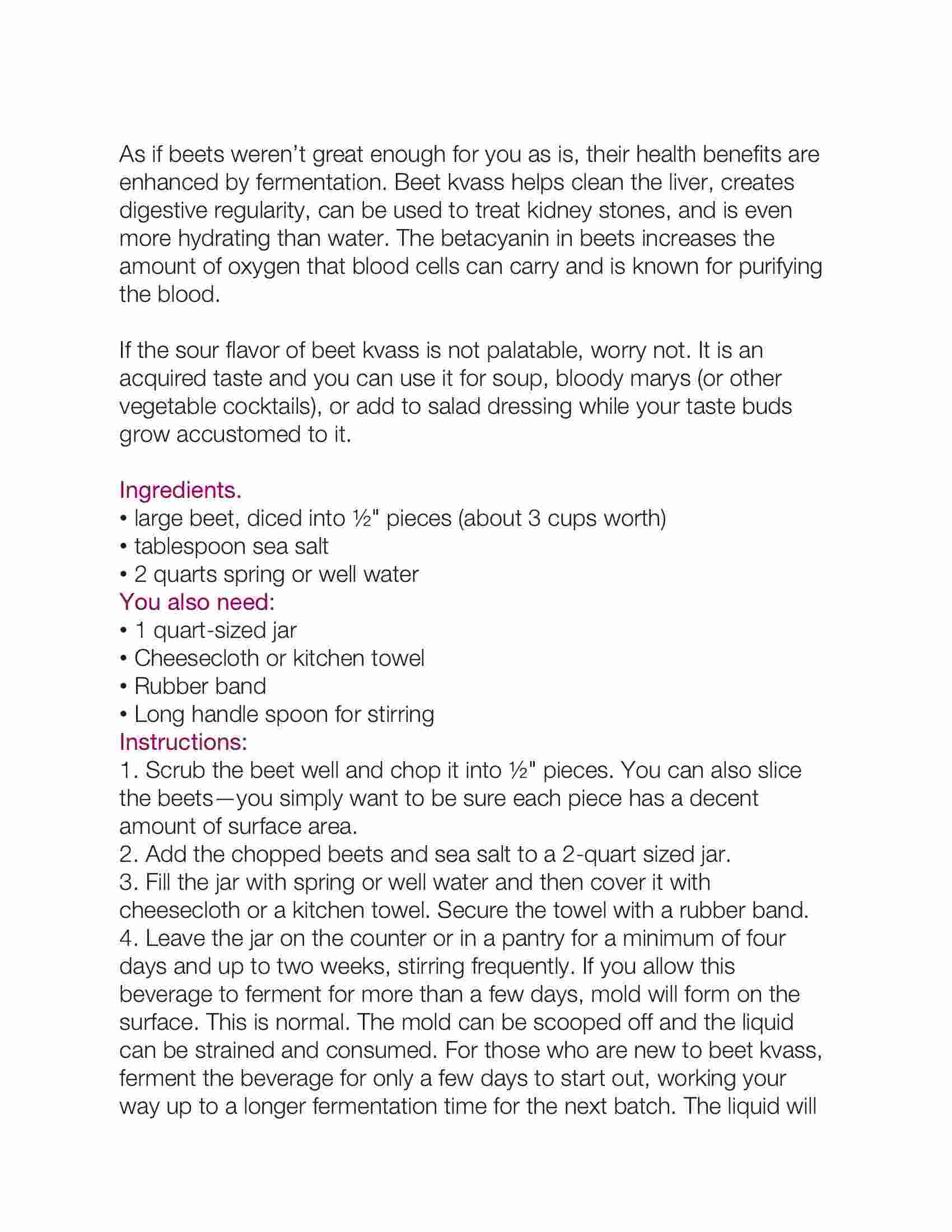 As if beets weren't great enough for you as is, their health benefits are enhanced by fermentation. Beet kvass helps clean the liver, creates digestive regularity, can be used to treat kidney stones, and is even more hydrating than water. The betacyanin in beets increases the amount of oxygen that blood cells can carry and is known for purifying the blood.

If the sour flavor of beet kvass is not palatable, worry not. It is an acquired taste and you can use it for soup, bloody marys (or other vegetable cocktails), or add to salad dressing while your taste buds grow accustomed to it.

Ingredients.
• large beet, diced into ½" pieces (about 3 cups worth)
• tablespoon sea salt
• 2 quarts spring or well water
You also need:
• 1 quart-sized jar
• Cheesecloth or kitchen towel
• Rubber band
• Long handle spoon for stirring
Instructions:
1. Scrub the beet well and chop it into ½" pieces. You can also slice the beets—you simply want to be sure each piece has a decent amount of surface area.
2. Add the chopped beets and sea salt to a 2-quart sized jar.
3. Fill the jar with spring or well water and then cover it with cheesecloth or a kitchen towel. Secure the towel with a rubber band.
4. Leave the jar on the counter or in a pantry for a minimum of four days and up to two weeks, stirring frequently. If you allow this beverage to ferment for more than a few days, mold will form on the surface. This is normal. The mold can be scooped off and the liquid can be strained and consumed. For those who are new to beet kvass, ferment the beverage for only a few days to start out, working your way up to a longer fermentation time for the next batch. The liquid will